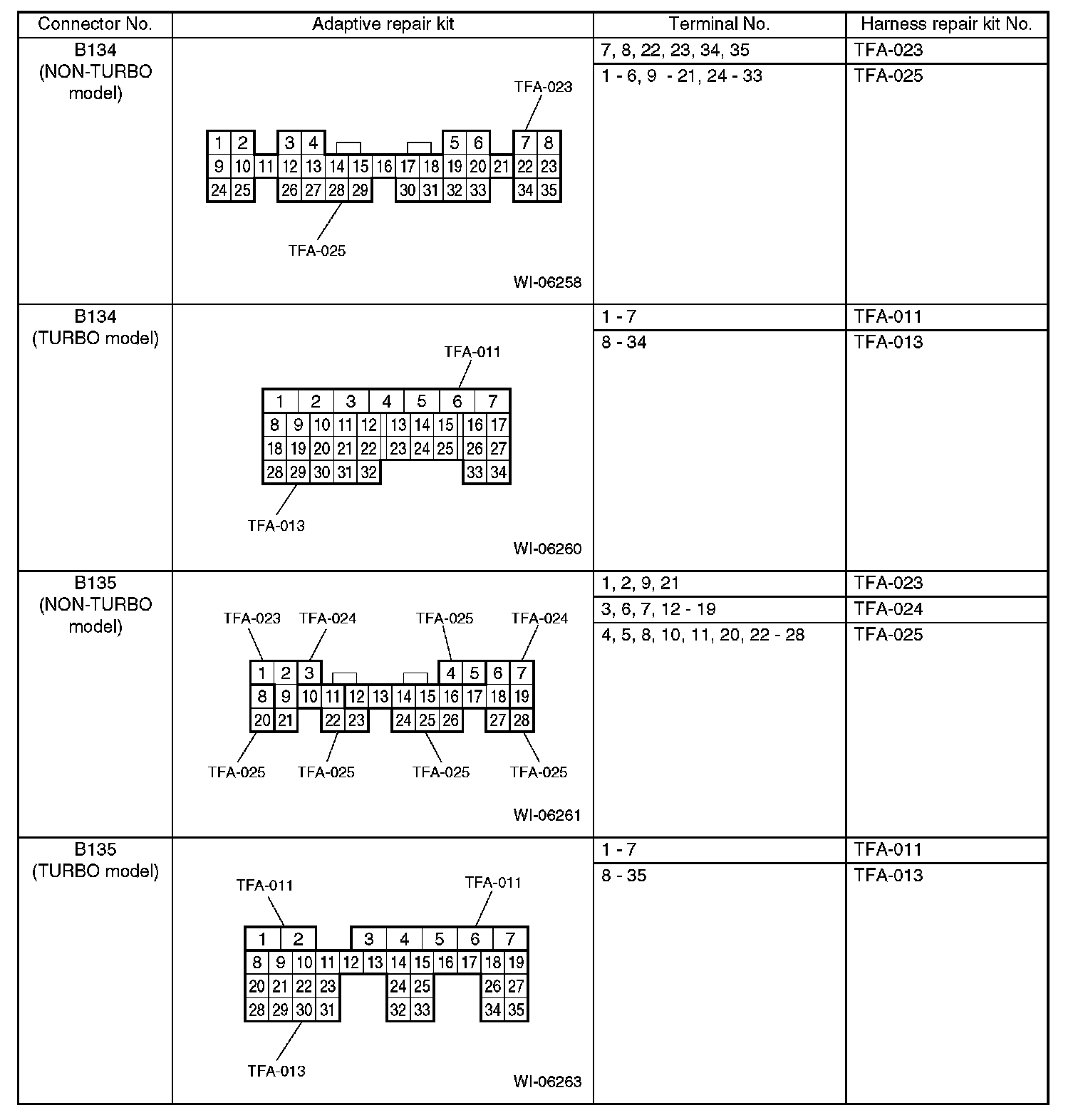 | Connector No. | Adaptive repair kit | Terminal No. | Harness repair kit No. |
|---|---|---|---|
| B134 (NON-TURBO model) | TFA-023 1 2 3 4 5 6 7 8 9 10 11 12 13 14 15 16 17 18 19 20 21 22 23 24 25 26 27 28 29 30 31 32 33 34 35 TFA-025 WI-06258 | 7, 8, 22, 23, 34, 35 | TFA-023 |
| | | 1 - 6, 9 - 21, 24 - 33 | TFA-025 |
| B134 (TURBO model) | TFA-011 1 2 3 4 5 6 7 8 9 10 11 12 13 14 15 16 17 18 19 20 21 22 23 24 25 26 27 28 29 30 31 32 33 34 TFA-013 WI-06260 | 1 - 7 | TFA-011 |
| | | 8 - 34 | TFA-013 |
| B135 (NON-TURBO model) | TFA-023 TFA-024 TFA-025 TFA-024 1 2 3 4 5 6 7 8 9 10 11 12 13 14 15 16 17 18 19 20 21 22 23 24 25 26 27 28 TFA-025 TFA-025 TFA-025 TFA-025 WI-06261 | 1, 2, 9, 21 | TFA-023 |
| | | 3, 6, 7, 12 - 19 | TFA-024 |
| | | 4, 5, 8, 10, 11, 20, 22 - 28 | TFA-025 |
| B135 (TURBO model) | TFA-011 TFA-011 1 2 3 4 5 6 7 8 9 10 11 12 13 14 15 16 17 18 19 20 21 22 23 24 25 26 27 28 29 30 31 32 33 34 35 TFA-013 WI-06263 | 1 - 7 | TFA-011 |
| | | 8 - 35 | TFA-013 |